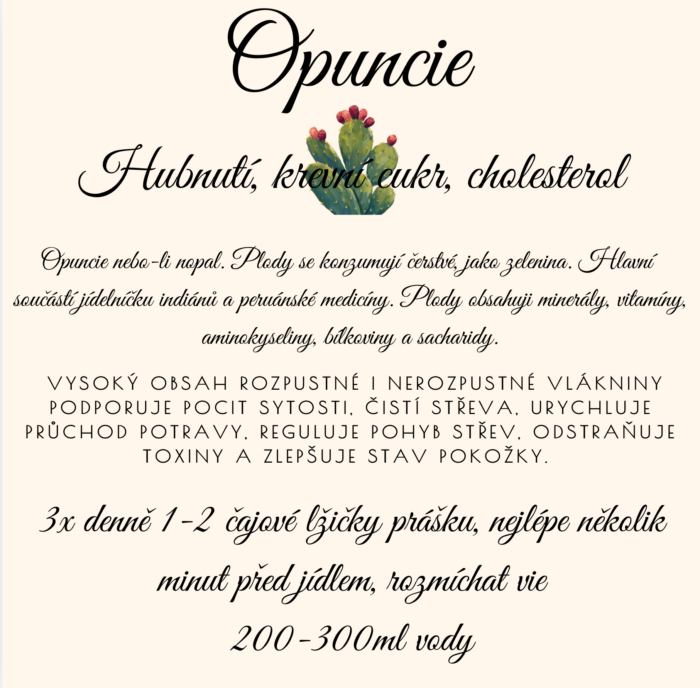 Opuncie

Hubnutí, krevní cukr, cholesterol

Opuncie nebo-li nopal. Plody se konzumují čerstvé, jako zelenina. Hlavní součástí jídelníčku indiánů a peruánské medicíny. Plody obsahuji minerály, vitamíny, aminokyseliny, bílkoviny a sacharidy.

VYSOKÝ OBSAH ROZPUSTNÉ I NEROZPUSTNÉ VLÁKNINY PODPORUJE POCIT SYTOSTI, ČISTÍ STŘEVA, URYCHLUJE PRŮCHOD POTRAVY, REGULUJE POHYB STŘEV, ODSTRAŇUJE TOXINY A ZLEPŠUJE STAV POKOŽKY.

3x denně 1-2 čajové lžičky prášku, nejlépe několik minut před jídlem, rozmíchat vie 200-300ml vody